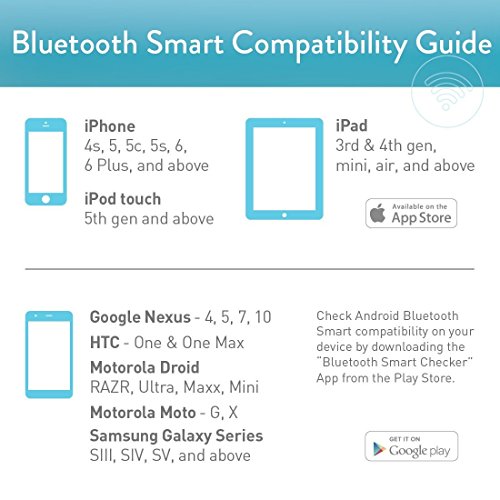 Bluetooth Smart Compatibility Guide

iPhone
4s, 5, 5c, 5s, 6, 6 Plus, and above

iPod touch
5th gen and above

iPad
3rd & 4th gen, mini, air, and above

Available on the
App Store

Google Nexus - 4, 5, 7, 10
HTC - One & One Max
Motorola Droid
RAZR, Ultra, Maxx, Mini
Motorola Moto - G, X
Samsung Galaxy Series
SIII, SIV, SV, and above

Check Android Bluetooth Smart compatibility on your device by downloading the "Bluetooth Smart Checker" App from the Play Store.

GET IT ON
Google play